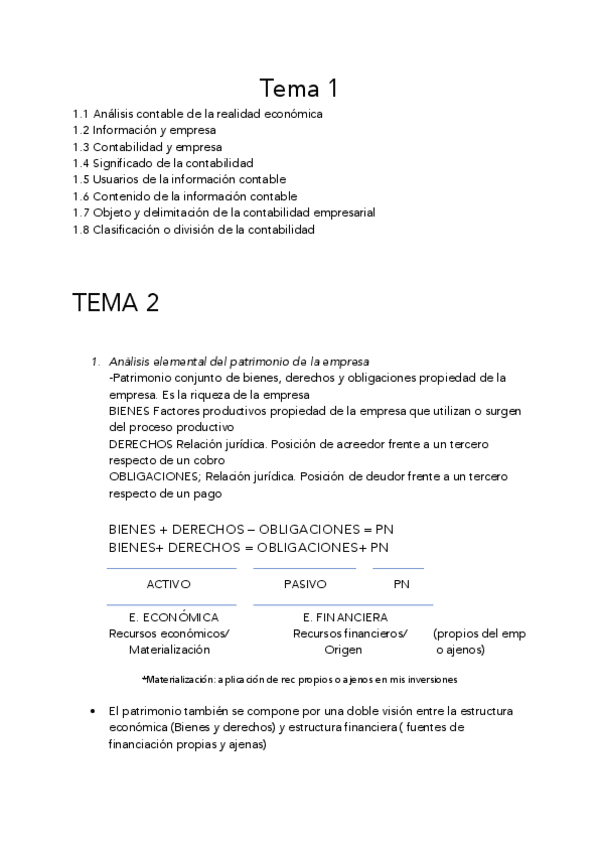 Tema 1

1.1 Análisis contable de la realidad económica
1.2 Información y empresa
1.3 Contabilidad y empresa
1.4 Significado de la contabilidad
1.5 Usuarios de la información contable
1.6 Contenido de la información contable
1.7 Objeto y delimitación de la contabilidad empresarial
1.8 Clasificación o división de la contabilidad

TEMA 2

1. Análisis elemental del patrimonio de la empresa
-Patrimonio conjunto de bienes, derechos y obligaciones propiedad de la empresa. Es la riqueza de la empresa
BIENES Factores productivos propiedad de la empresa que utilizan o surgen del proceso productivo
DERECHOS Relación jurídica. Posición de acreedor frente a un tercero respecto de un cobro
OBLIGACIONES; Relación jurídica. Posición de deudor frente a un tercero respecto de un pago

BIENES + DERECHOS – OBLIGACIONES = PN
BIENES+ DERECHOS = OBLIGACIONES+ PN

ACTIVO PASIVO PN

E. ECONÓMICA
Recursos económicos/
Materialización

E. FINANCIERA
Recursos financieros/
Origen

(propios del emp
o ajenos)

*Materialización: aplicación de rec propios o ajenos en mis inversiones

• El patrimonio también se compone por una doble visión entre la estructura económica (Bienes y derechos) y estructura financiera ( fuentes de financiación propias y ajenas)